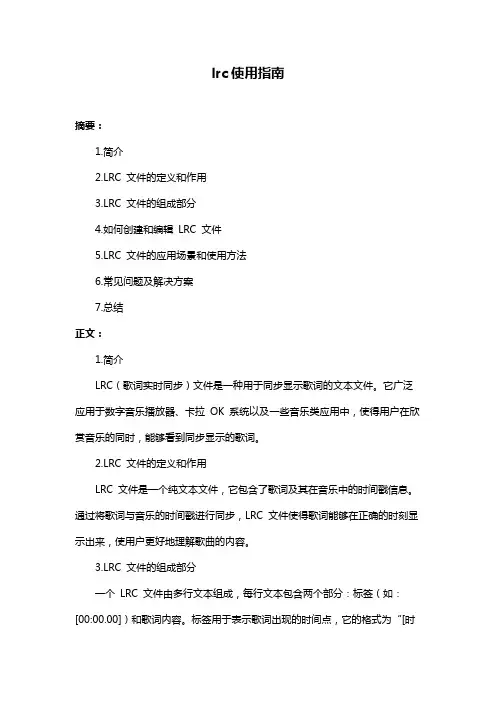 lrc使用指南

摘要：

1.简介

2.LRC 文件的定义和作用

3.LRC 文件的组成部分

4.如何创建和编辑 LRC 文件

5.LRC 文件的应用场景和使用方法

6.常见问题及解决方案

7.总结

正文：

1.简介

LRC（歌词实时同步）文件是一种用于同步显示歌词的文本文件。它广泛应用于数字音乐播放器、卡拉 OK 系统以及一些音乐类应用中，使得用户在欣赏音乐的同时，能够看到同步显示的歌词。

2.LRC 文件的定义和作用

LRC 文件是一个纯文本文件，它包含了歌词及其在音乐中的时间戳信息。通过将歌词与音乐的时间戳进行同步，LRC 文件使得歌词能够在正确的时刻显示出来，使用户更好地理解歌曲的内容。

3.LRC 文件的组成部分

一个 LRC 文件由多行文本组成，每行文本包含两个部分：标签（如：[00:00.00]）和歌词内容。标签用于表示歌词出现的时间点，它的格式为“[时